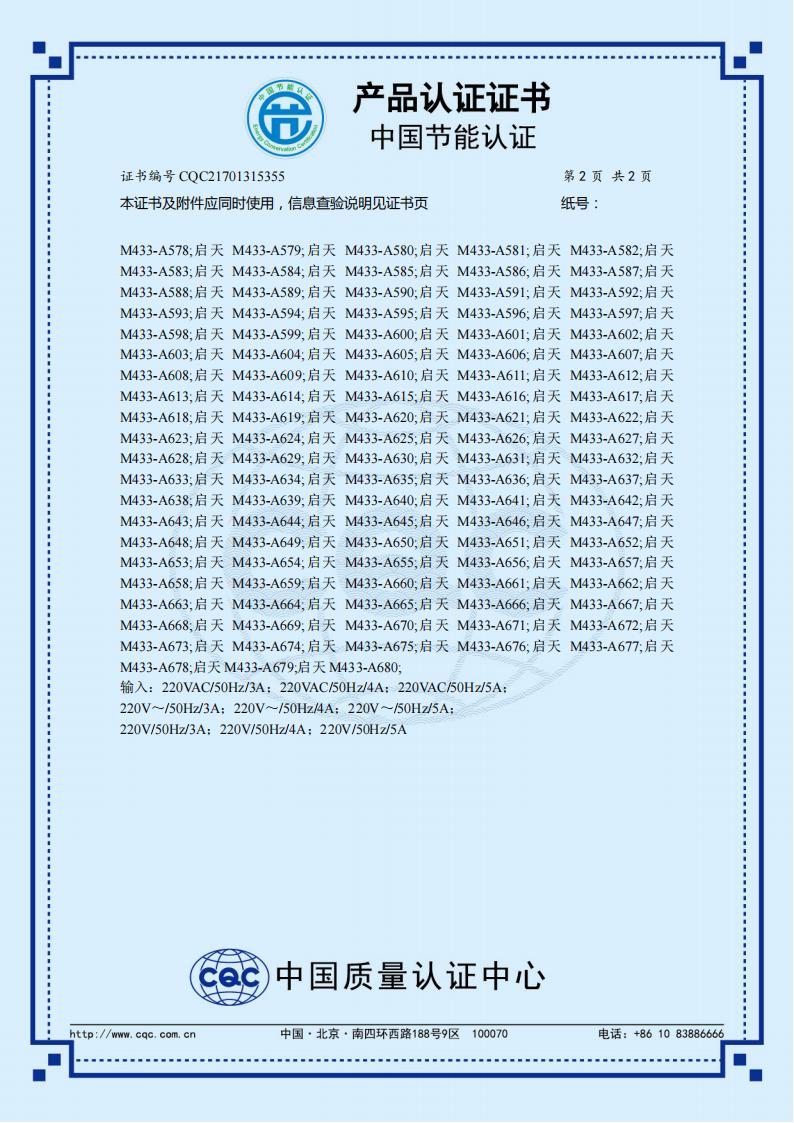 中国节能认证
Energy Conservation Certification

产品认证证书
中国节能认证

证书编号 CQC21701315355 第 2 页 共 2 页
本证书及附件应同时使用，信息查验说明见证书页 纸号：

M433-A578;启天 M433-A579;启天 M433-A580;启天 M433-A581;启天 M433-A582;启天 M433-A583;启天 M433-A584;启天 M433-A585;启天 M433-A586;启天 M433-A587;启天 M433-A588;启天 M433-A589;启天 M433-A590;启天 M433-A591;启天 M433-A592;启天 M433-A593;启天 M433-A594;启天 M433-A595;启天 M433-A596;启天 M433-A597;启天 M433-A598;启天 M433-A599;启天 M433-A600;启天 M433-A601;启天 M433-A602;启天 M433-A603;启天 M433-A604;启天 M433-A605;启天 M433-A606;启天 M433-A607;启天 M433-A608;启天 M433-A609;启天 M433-A610;启天 M433-A611;启天 M433-A612;启天 M433-A613;启天 M433-A614;启天 M433-A615;启天 M433-A616;启天 M433-A617;启天 M433-A618;启天 M433-A619;启天 M433-A620;启天 M433-A621;启天 M433-A622;启天 M433-A623;启天 M433-A624;启天 M433-A625;启天 M433-A626;启天 M433-A627;启天 M433-A628;启天 M433-A629;启天 M433-A630;启天 M433-A631;启天 M433-A632;启天 M433-A633;启天 M433-A634;启天 M433-A635;启天 M433-A636;启天 M433-A637;启天 M433-A638;启天 M433-A639;启天 M433-A640;启天 M433-A641;启天 M433-A642;启天 M433-A643;启天 M433-A644;启天 M433-A645;启天 M433-A646;启天 M433-A647;启天 M433-A648;启天 M433-A649;启天 M433-A650;启天 M433-A651;启天 M433-A652;启天 M433-A653;启天 M433-A654;启天 M433-A655;启天 M433-A656;启天 M433-A657;启天 M433-A658;启天 M433-A659;启天 M433-A660;启天 M433-A661;启天 M433-A662;启天 M433-A663;启天 M433-A664;启天 M433-A665;启天 M433-A666;启天 M433-A667;启天 M433-A668;启天 M433-A669;启天 M433-A670;启天 M433-A671;启天 M433-A672;启天 M433-A673;启天 M433-A674;启天 M433-A675;启天 M433-A676;启天 M433-A677;启天 M433-A678;启天 M433-A679;启天 M433-A680;
输入：220VAC/50Hz/3A；220VAC/50Hz/4A；220VAC/50Hz/5A；
220V～/50Hz/3A；220V～/50Hz/4A；220V～/50Hz/5A；
220V/50Hz/3A；220V/50Hz/4A；220V/50Hz/5A

CQC 中国质量认证中心

http://www.cqc.com.cn 中国·北京·南四环西路188号9区 100070 电话：+86 10 83886666